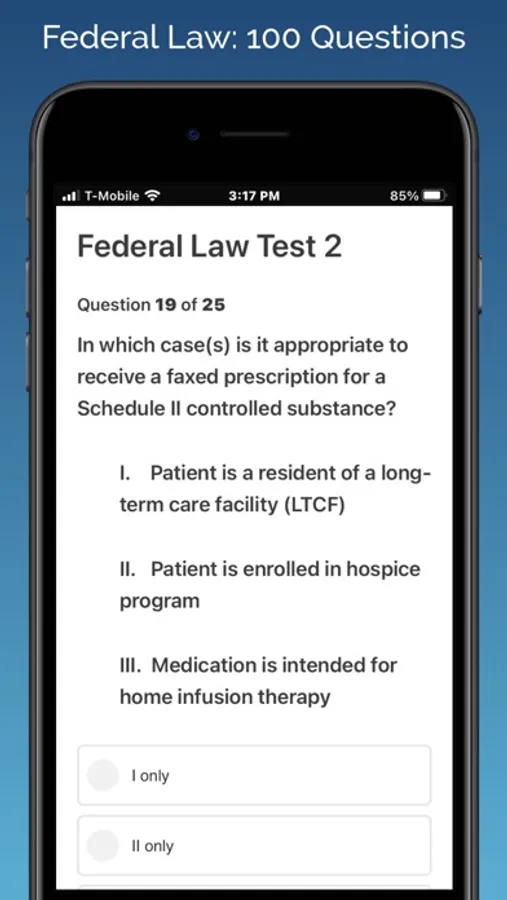 Federal Law: 100 Questions

T-Mobile 3:17 PM 85%

Federal Law Test 2

Question 19 of 25

In which case(s) is it appropriate to receive a faxed prescription for a Schedule II controlled substance?

I. Patient is a resident of a long-term care facility (LTCF)

II. Patient is enrolled in hospice program

III. Medication is intended for home infusion therapy

I only

II only